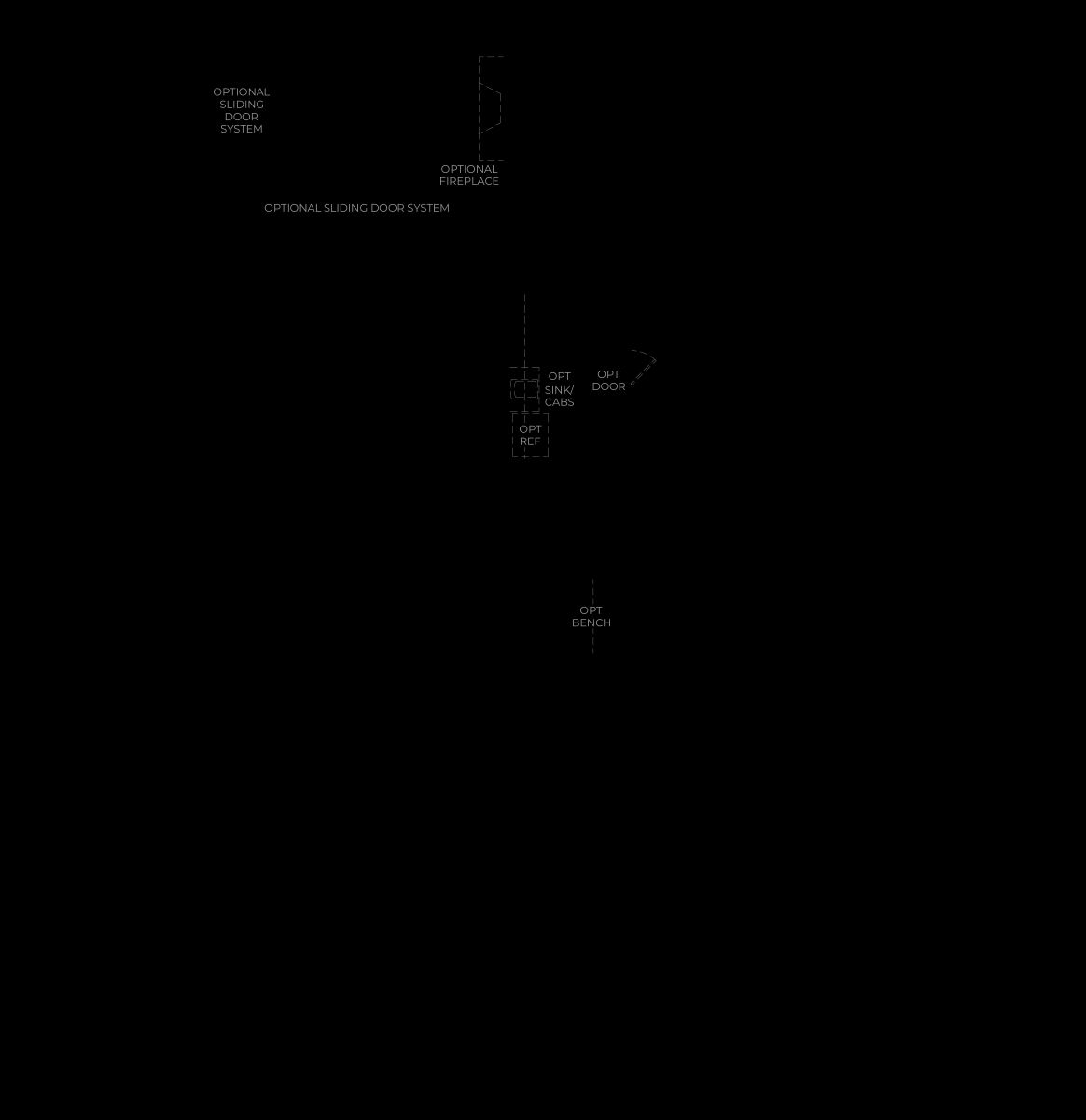 OPTIONAL SLIDING DOOR SYSTEM

OPTIONAL FIREPLACE

OPTIONAL SLIDING DOOR SYSTEM

OPT SINK/ CABS

OPT DOOR

OPT REF

OPT BENCH